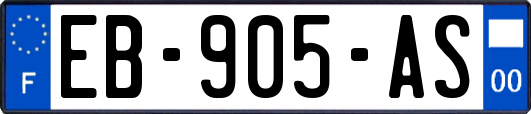 F
EB-905-AS
00